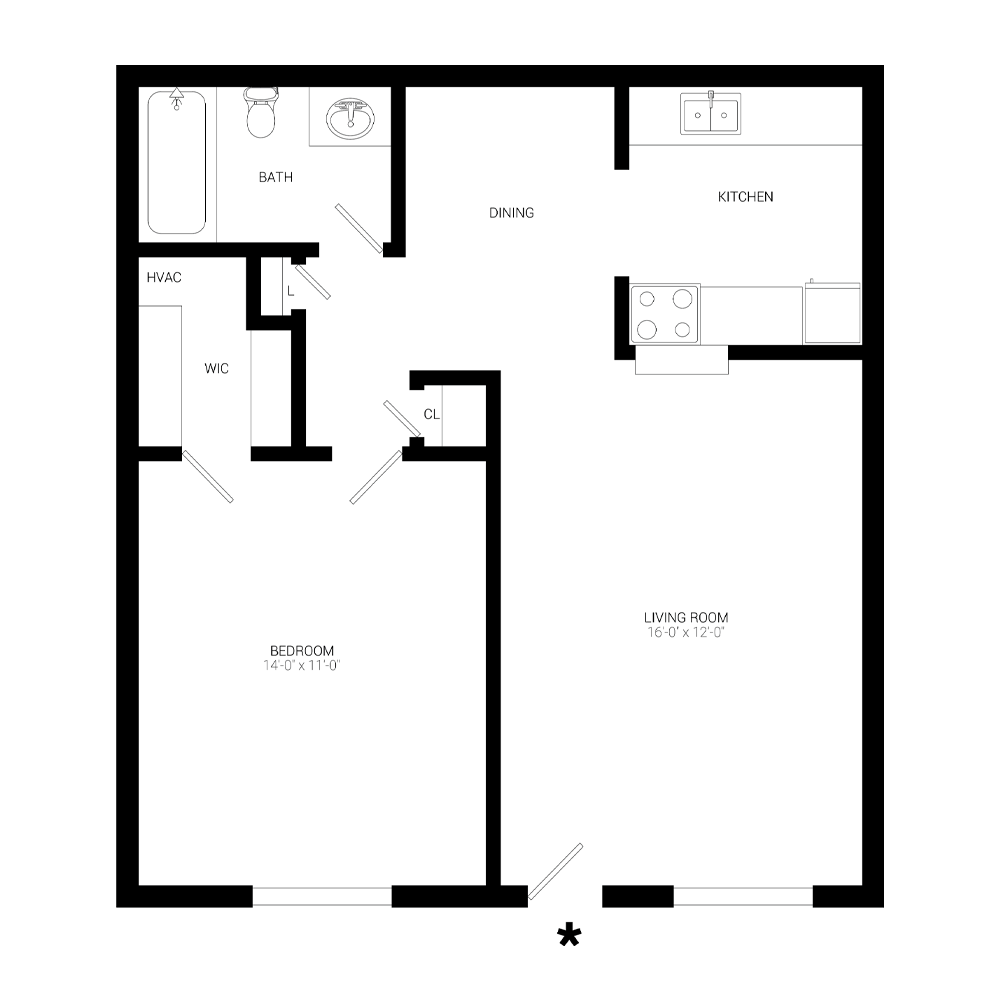 BATH

DINING

KITCHEN

HVAC

L

WIC

CL

LIVING ROOM
16'-0" x 12'-0"

BEDROOM
14'-0" x 11'-0"

*